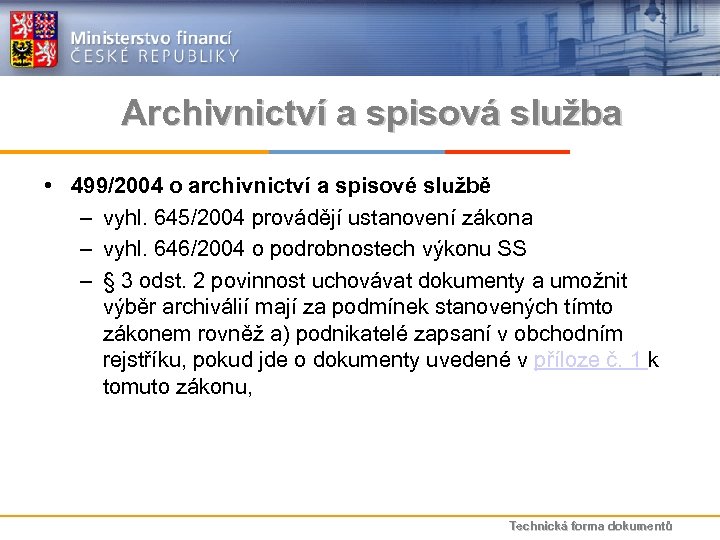 Ministerstvo financí
ČESKÉ REPUBLIKY

Archivnictví a spisová služba

• 499/2004 o archivnictví a spisové službě
– vyhl. 645/2004 provádějí ustanovení zákona
– vyhl. 646/2004 o podrobnostech výkonu SS
– § 3 odst. 2 povinnost uchovávat dokumenty a umožnit výběr archiválií mají za podmínek stanovených tímto zákonem rovněž a) podnikatelé zapsaní v obchodním rejstříku, pokud jde o dokumenty uvedené v příloze č. 1 k tomuto zákonu,

Technická forma dokumentů